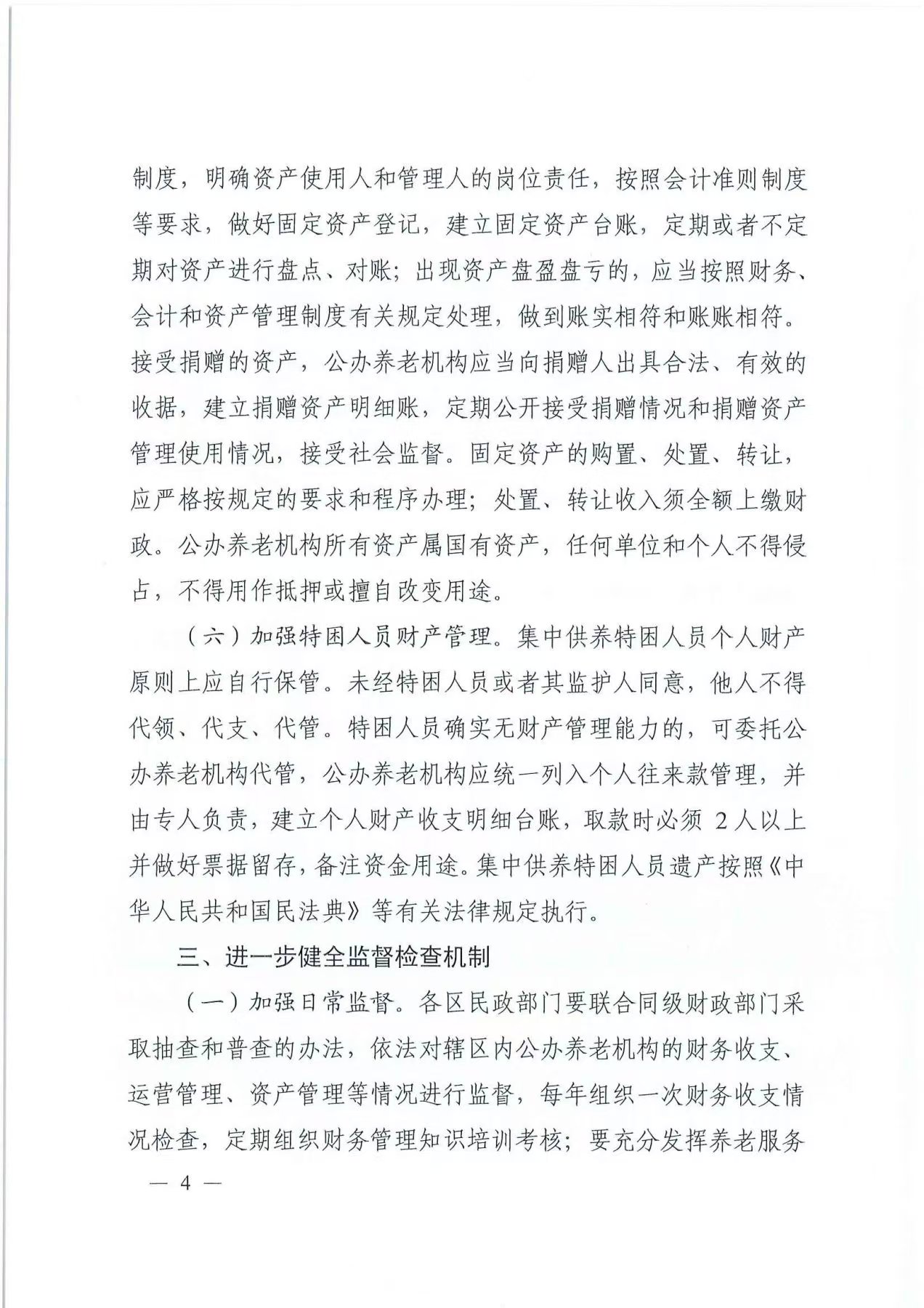 制度，明确资产使用人和管理人的岗位责任，按照会计准则制度等要求，做好固定资产登记，建立固定资产台账，定期或者不定期对资产进行盘点、对账；出现资产盘盈盘亏的，应当按照财务、会计和资产管理制度有关规定处理，做到账实相符和账账相符。接受捐赠的资产，公办养老机构应当向捐赠人出具合法、有效的收据，建立捐赠资产明细账，定期公开接受捐赠情况和捐赠资产管理使用情况，接受社会监督。固定资产的购置、处置、转让，应严格按规定的要求和程序办理；处置、转让收入须全额上缴财政。公办养老机构所有资产属国有资产，任何单位和个人不得侵占，不得用作抵押或擅自改变用途。

（六）加强特困人员财产管理。集中供养特困人员个人财产原则上应自行保管。未经特困人员或者其监护人同意，他人不得代领、代支、代管。特困人员确实无财产管理能力的，可委托公办养老机构代管，公办养老机构应统一列入个人往来款管理，并由专人负责，建立个人财产收支明细台账，取款时必须 2 人以上并做好票据留存，备注资金用途。集中供养特困人员遗产按照《中华人民共和国民法典》等有关法律规定执行。

三、进一步健全监督检查机制

（一）加强日常监督。各区民政部门要联合同级财政部门采取抽查和普查的办法，依法对辖区内公办养老机构的财务收支、运营管理、资产管理等情况进行监督，每年组织一次财务收支情况检查，定期组织财务管理知识培训考核；要充分发挥养老服务

— 4 —